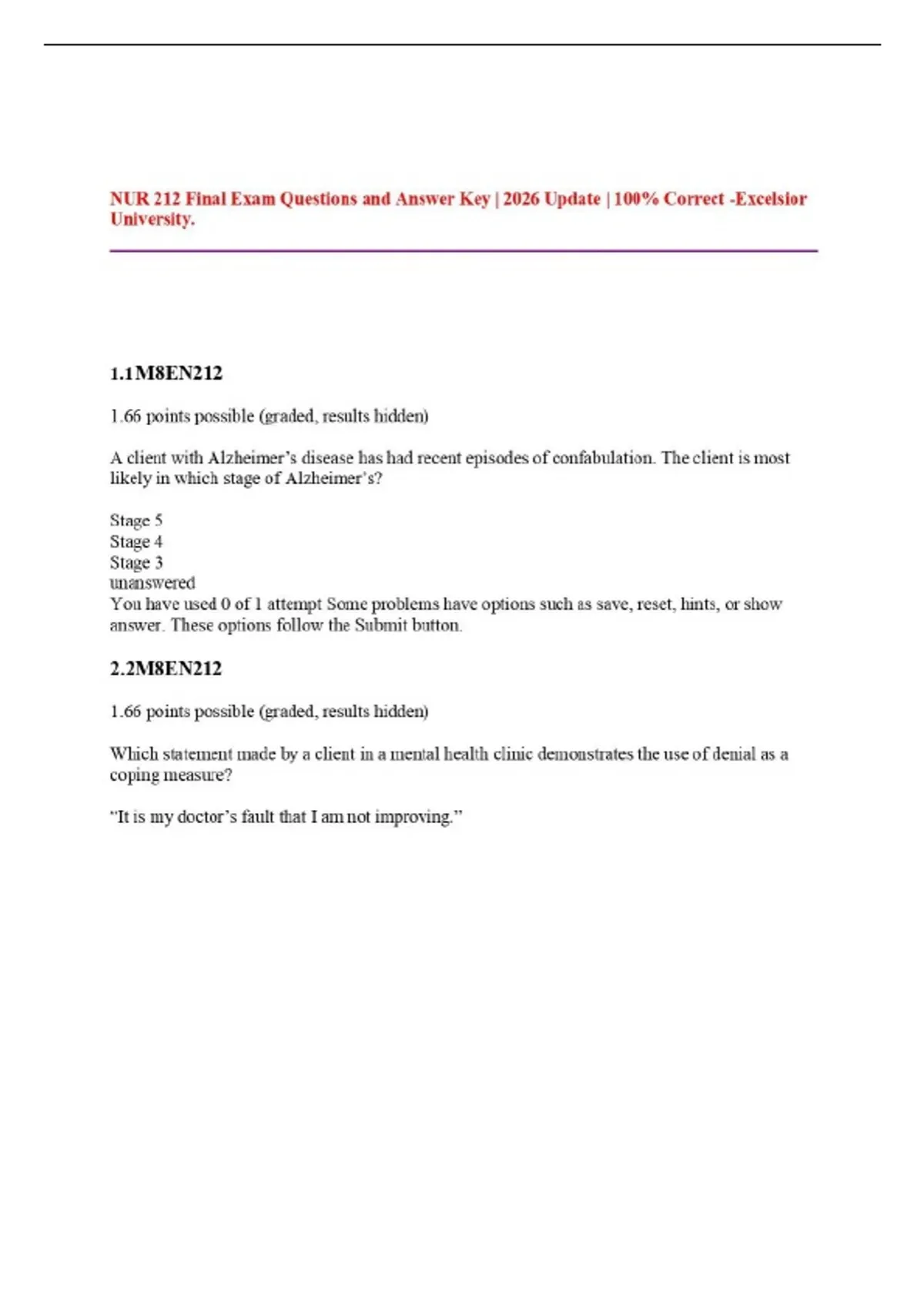 NUR 212 Final Exam Questions and Answer Key | 2026 Update | 100% Correct -Excelsior University.

1.1M8EN212

1.66 points possible (graded, results hidden)

A client with Alzheimer's disease has had recent episodes of confabulation. The client is most likely in which stage of Alzheimer's?

Stage 5
Stage 4
Stage 3
unanswered
You have used 0 of 1 attempt Some problems have options such as save, reset, hints, or show answer. These options follow the Submit button.

2.2M8EN212

1.66 points possible (graded, results hidden)

Which statement made by a client in a mental health clinic demonstrates the use of denial as a coping measure?

"It is my doctor's fault that I am not improving."